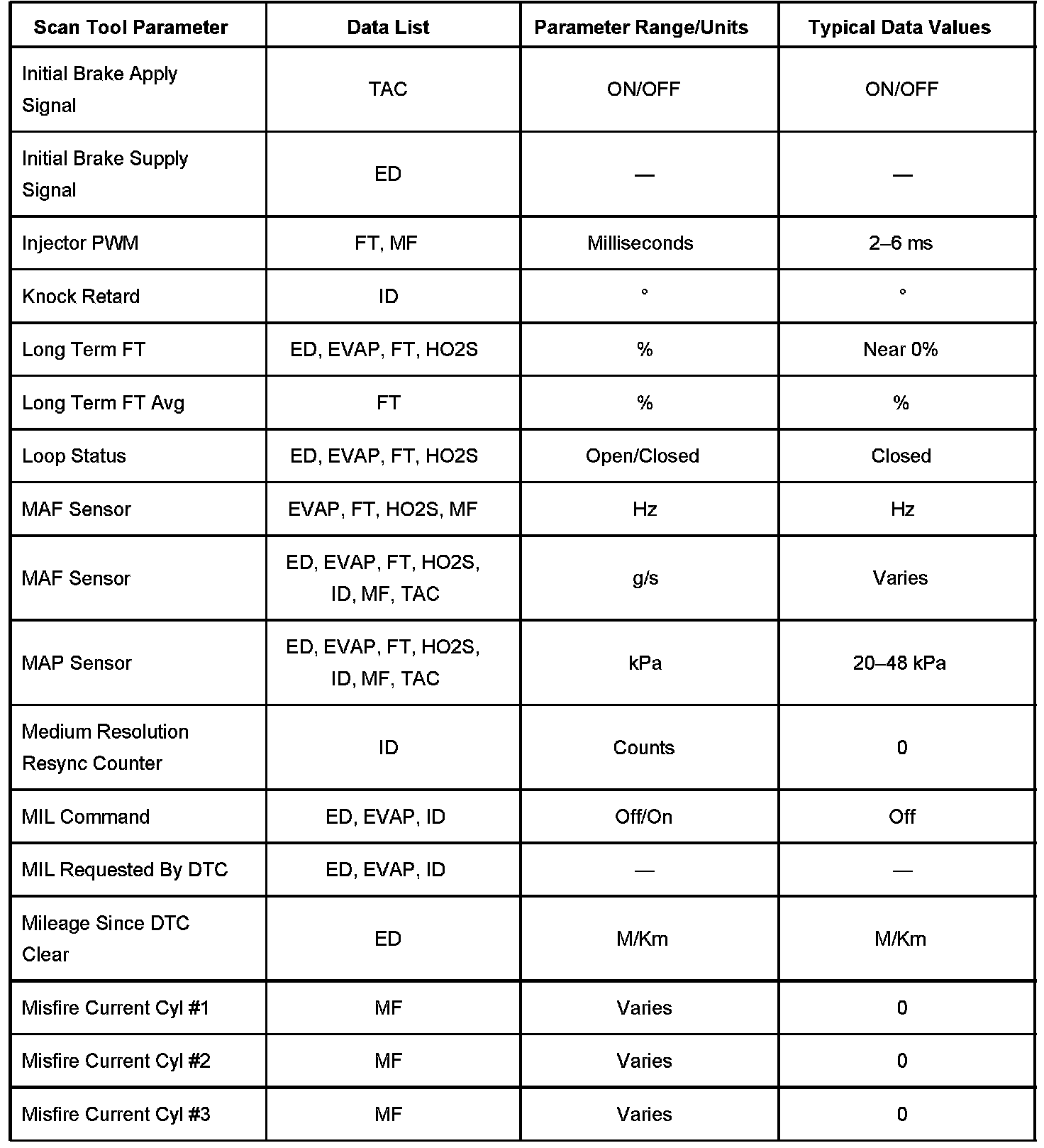 | Scan Tool Parameter | Data List | Parameter Range/Units | Typical Data Values |
|---|---|---|---|
| Initial Brake Apply Signal | TAC | ON/OFF | ON/OFF |
| Initial Brake Supply Signal | ED | — | — |
| Injector PWM | FT, MF | Milliseconds | 2–6 ms |
| Knock Retard | ID | ° | ° |
| Long Term FT | ED, EVAP, FT, HO2S | % | Near 0% |
| Long Term FT Avg | FT | % | % |
| Loop Status | ED, EVAP, FT, HO2S | Open/Closed | Closed |
| MAF Sensor | EVAP, FT, HO2S, MF | Hz | Hz |
| MAF Sensor | ED, EVAP, FT, HO2S, ID, MF, TAC | g/s | Varies |
| MAP Sensor | ED, EVAP, FT, HO2S, ID, MF, TAC | kPa | 20–48 kPa |
| Medium Resolution Resync Counter | ID | Counts | 0 |
| MIL Command | ED, EVAP, ID | Off/On | Off |
| MIL Requested By DTC | ED, EVAP, ID | — | — |
| Mileage Since DTC Clear | ED | M/Km | M/Km |
| Misfire Current Cyl #1 | MF | Varies | 0 |
| Misfire Current Cyl #2 | MF | Varies | 0 |
| Misfire Current Cyl #3 | MF | Varies | 0 |